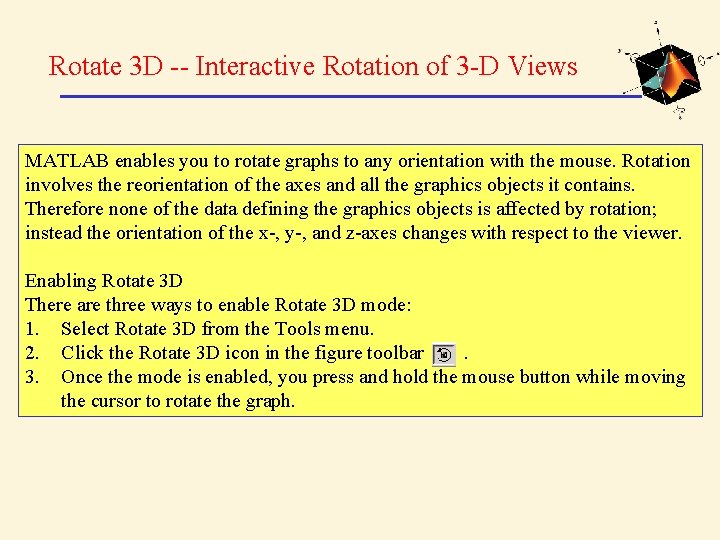 Rotate 3D -- Interactive Rotation of 3-D Views

MATLAB enables you to rotate graphs to any orientation with the mouse. Rotation involves the reorientation of the axes and all the graphics objects it contains. Therefore none of the data defining the graphics objects is affected by rotation; instead the orientation of the x-, y-, and z-axes changes with respect to the viewer.

Enabling Rotate 3D
There are three ways to enable Rotate 3D mode:
1. Select Rotate 3D from the Tools menu.
2. Click the Rotate 3D icon in the figure toolbar .
3. Once the mode is enabled, you press and hold the mouse button while moving the cursor to rotate the graph.